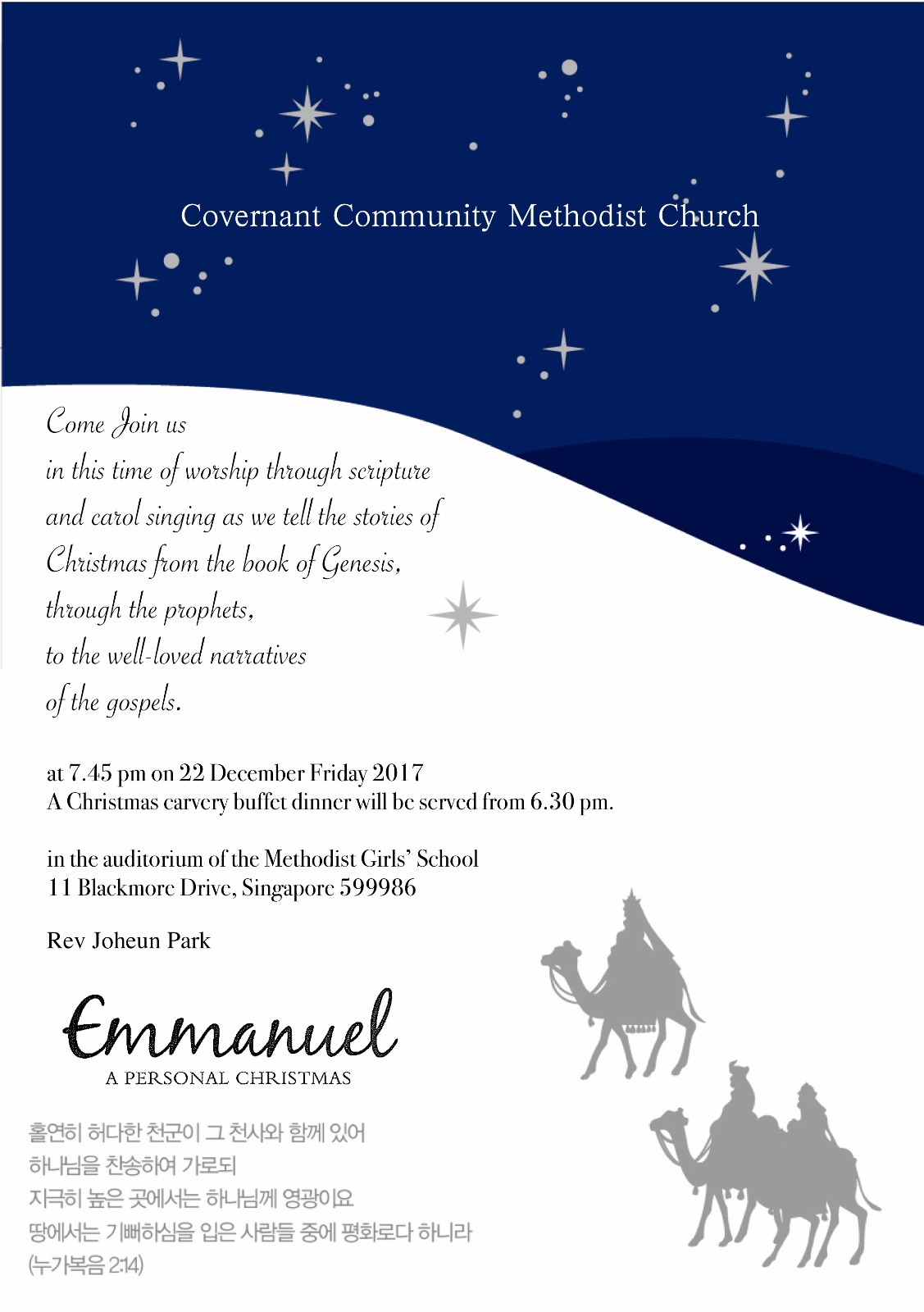 Covernant Community Methodist Church

Come Join us
in this time of worship through scripture
and carol singing as we tell the stories of
Christmas from the book of Genesis,
through the prophets,
to the well-loved narratives
of the gospels.

at 7.45 pm on 22 December Friday 2017
A Christmas carvery buffet dinner will be served from 6.30 pm.

in the auditorium of the Methodist Girls' School
11 Blackmore Drive, Singapore 599986

Rev Joheun Park

Emmanuel
A PERSONAL CHRISTMAS

홀연히 허다한 천군이 그 천사와 함께 있어
하나님을 찬송하여 가로되
지극히 높은 곳에서는 하나님께 영광이요
땅에서는 기뻐하심을 입은 사람들 중에 평화로다 하니라
(누가복음 2:14)